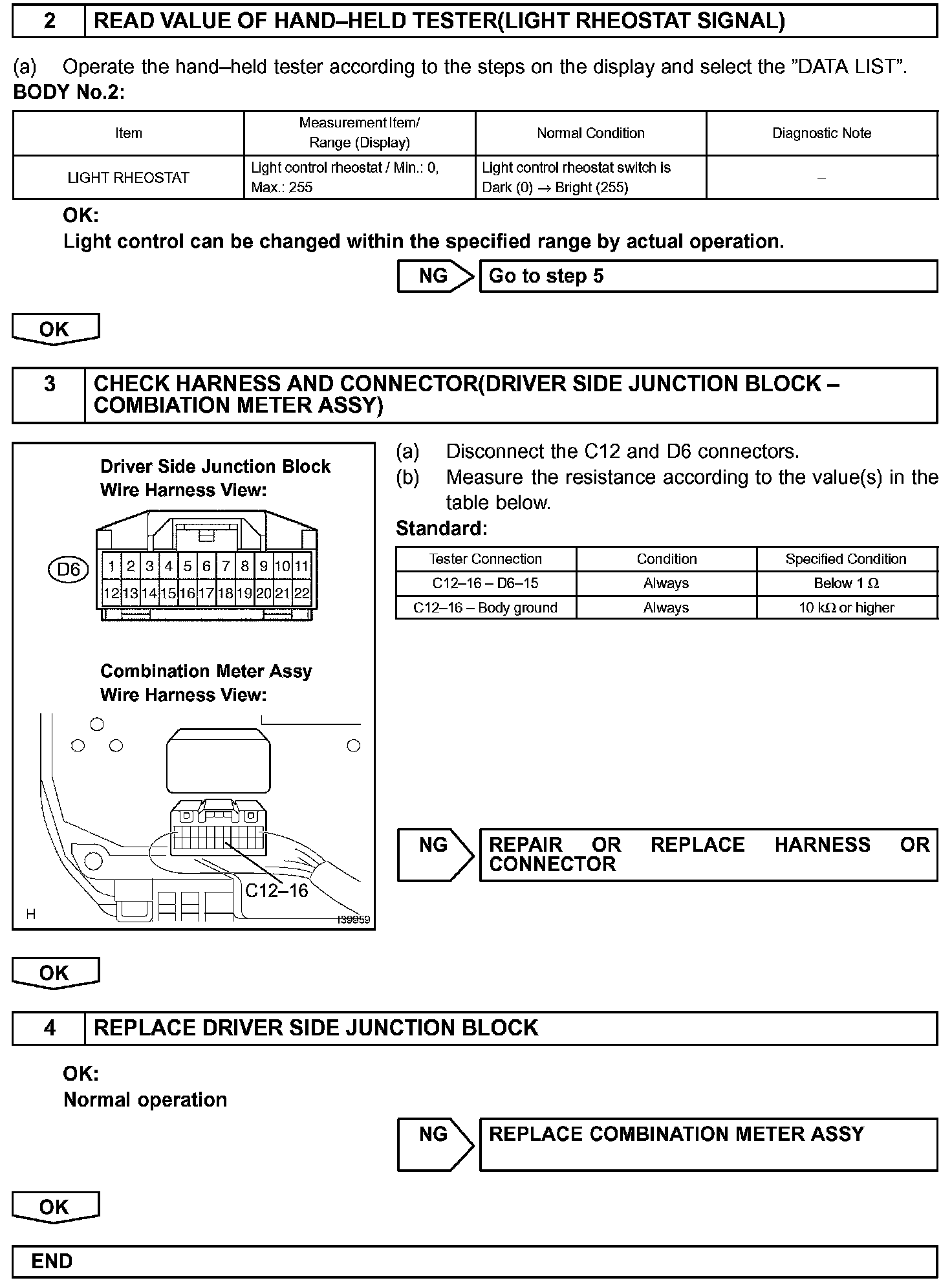 2 READ VALUE OF HAND–HELD TESTER(LIGHT RHEOSTAT SIGNAL)

(a) Operate the hand–held tester according to the steps on the display and select the "DATA LIST".

BODY No.2:

| Item | Measurement Item/ Range (Display) | Normal Condition | Diagnostic Note |
|---|---|---|---|
| LIGHT RHEOSTAT | Light control rheostat / Min.: 0, Max.: 255 | Light control rheostat switch is Dark (0) → Bright (255) | – |

OK:
Light control can be changed within the specified range by actual operation.

NG Go to step 5

OK

3 CHECK HARNESS AND CONNECTOR(DRIVER SIDE JUNCTION BLOCK – COMBIATION METER ASSY)

Driver Side Junction Block
Wire Harness View:

D6
1 2 3 4 5 6 7 8 9 10 11
12 13 14 15 16 17 18 19 20 21 22

Combination Meter Assy
Wire Harness View:

C12–16
H
I39959

(a) Disconnect the C12 and D6 connectors.
(b) Measure the resistance according to the value(s) in the table below.

Standard:

| Tester Connection | Condition | Specified Condition |
|---|---|---|
| C12–16 – D6–15 | Always | Below 1 Ω |
| C12–16 – Body ground | Always | 10 kΩ or higher |

NG REPAIR OR REPLACE HARNESS OR CONNECTOR

OK

4 REPLACE DRIVER SIDE JUNCTION BLOCK

OK:
Normal operation

NG REPLACE COMBINATION METER ASSY

OK

END